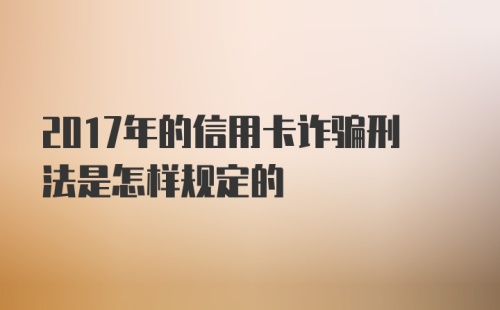 2017年的信用卡诈骗刑法是怎样规定的